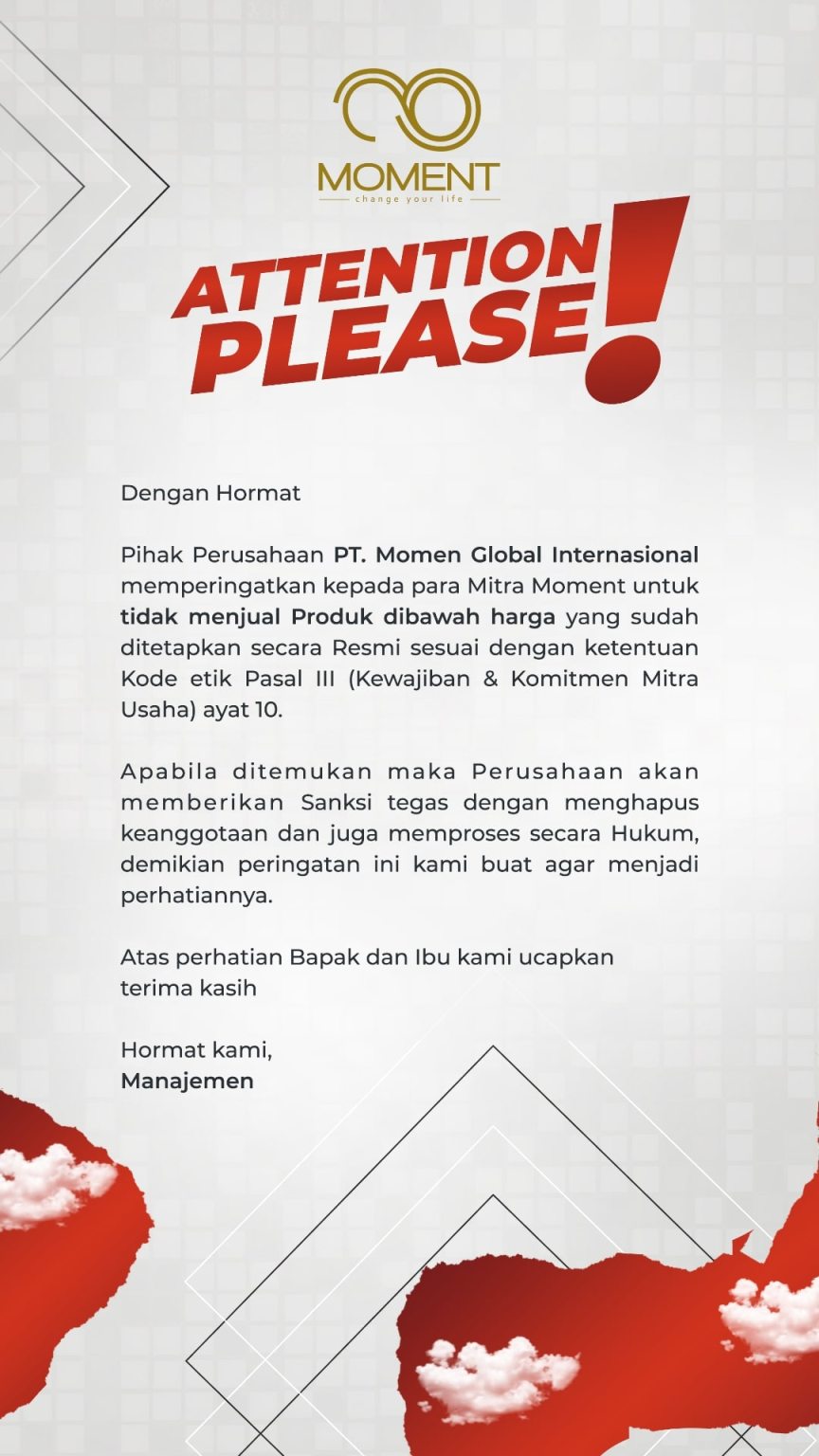 MOMENT
change your life

ATTENTION PLEASE!

Dengan Hormat

Pihak Perusahaan PT. Momen Global Internasional memperingatkan kepada para Mitra Moment untuk tidak menjual Produk dibawah harga yang sudah ditetapkan secara Resmi sesuai dengan ketentuan Kode etik Pasal III (Kewajiban & Komitmen Mitra Usaha) ayat 10.

Apabila ditemukan maka Perusahaan akan memberikan Sanksi tegas dengan menghapus keanggotaan dan juga memproses secara Hukum, demikian peringatan ini kami buat agar menjadi perhatiannya.

Atas perhatian Bapak dan Ibu kami ucapkan terima kasih

Hormat kami,
Manajemen